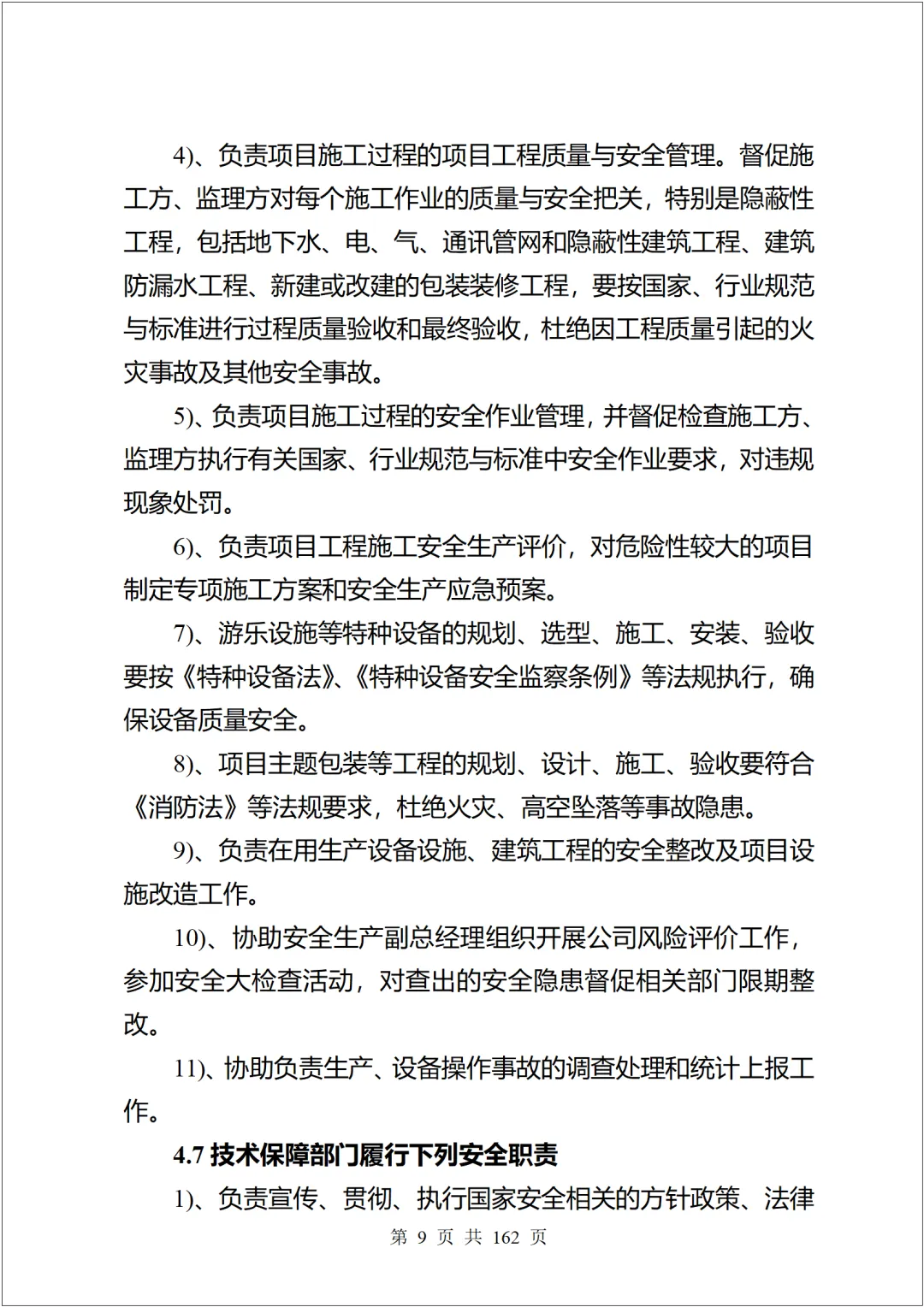 4)、负责项目施工过程的项目工程质量与安全管理。督促施工方、监理方对每个施工作业的质量与安全把关，特别是隐蔽性工程，包括地下水、电、气、通讯管网和隐蔽性建筑工程、建筑防漏水工程、新建或改建的包装装修工程，要按国家、行业规范与标准进行过程质量验收和最终验收，杜绝因工程质量引起的火灾事故及其他安全事故。

5)、负责项目施工过程的安全作业管理，并督促检查施工方、监理方执行有关国家、行业规范与标准中安全作业要求，对违规现象处罚。

6)、负责项目工程施工安全生产评价，对危险性较大的项目制定专项施工方案和安全生产应急预案。

7)、游乐设施等特种设备的规划、选型、施工、安装、验收要按《特种设备法》、《特种设备安全监察条例》等法规执行，确保设备质量安全。

8)、项目主题包装等工程的规划、设计、施工、验收要符合《消防法》等法规要求，杜绝火灾、高空坠落等事故隐患。

9)、负责在用生产设备设施、建筑工程的安全整改及项目设施改造工作。

10)、协助安全生产副总经理组织开展公司风险评价工作，参加安全大检查活动，对查出的安全隐患督促相关部门限期整改。

11)、协助负责生产、设备操作事故的调查处理和统计上报工作。

4.7 技术保障部门履行下列安全职责

1)、负责宣传、贯彻、执行国家安全相关的方针政策、法律

第 9 页 共 162 页